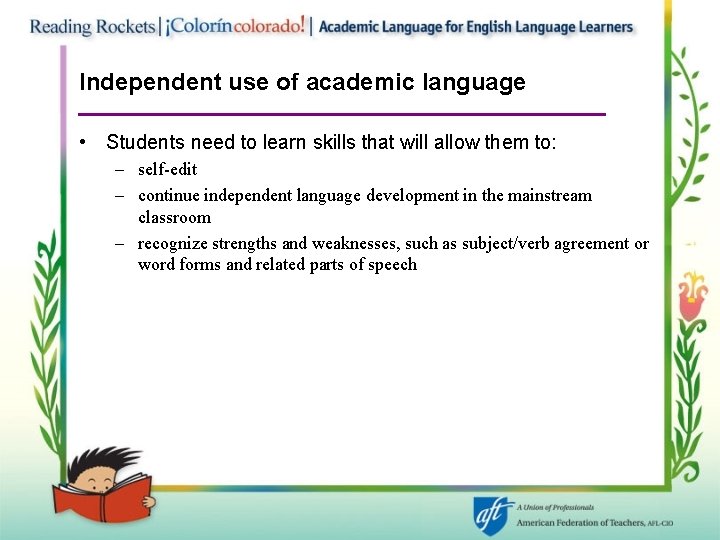 Reading Rockets | ¡Colorín colorado! | Academic Language for English Language Learners

Independent use of academic language

• Students need to learn skills that will allow them to:
– self-edit
– continue independent language development in the mainstream classroom
– recognize strengths and weaknesses, such as subject/verb agreement or word forms and related parts of speech

aft A Union of Professionals
American Federation of Teachers, AFL-CIO